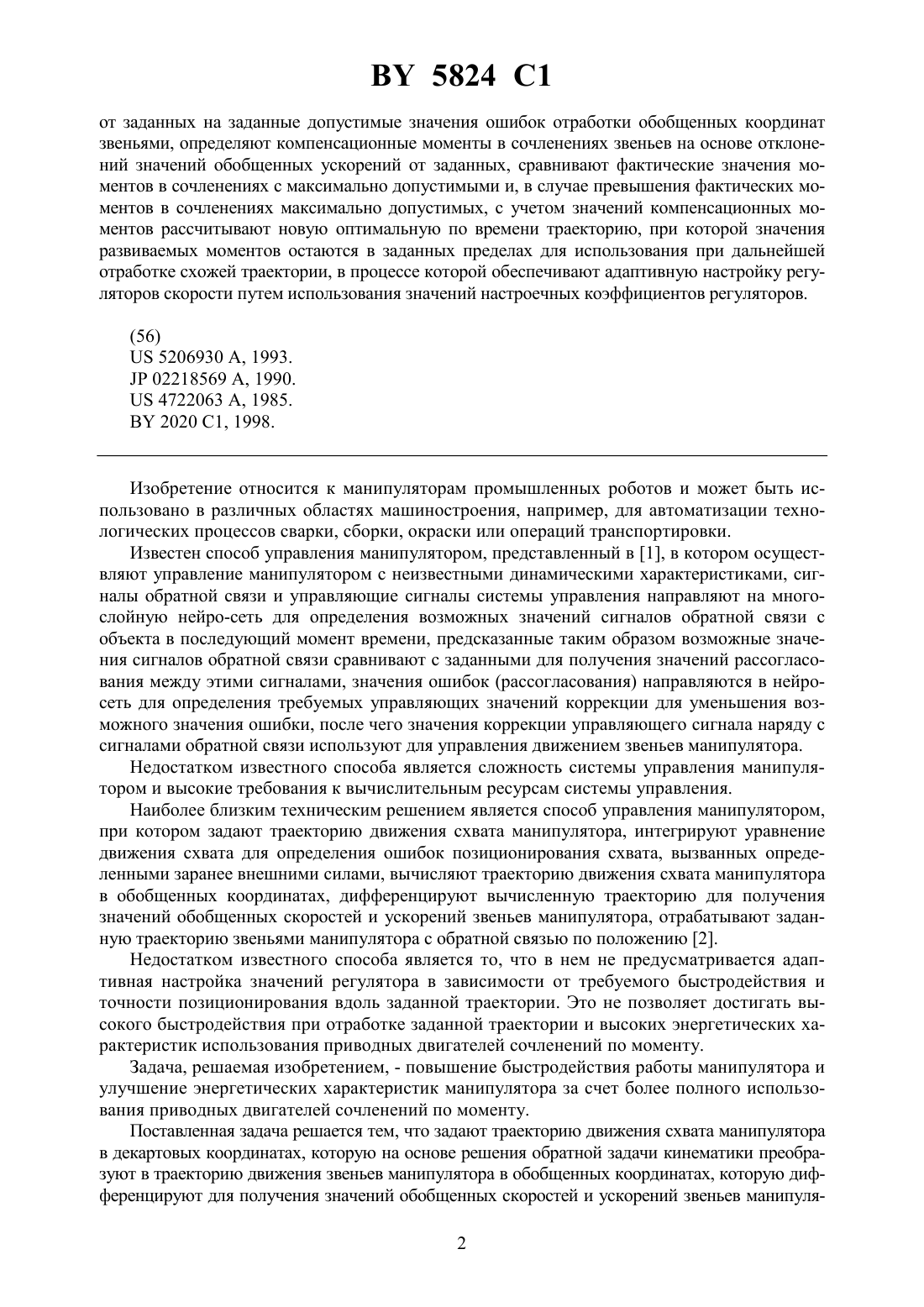 BY 5824 C1

от заданных на заданные допустимые значения ошибок отработки обобщенных координат звеньями, определяют компенсационные моменты в сочленениях звеньев на основе отклонений значений обобщенных ускорений от заданных, сравнивают фактические значения моментов в сочленениях с максимально допустимыми и, в случае превышения фактических моментов в сочленениях максимально допустимых, с учетом значений компенсационных моментов рассчитывают новую оптимальную по времени траекторию, при которой значения развиваемых моментов остаются в заданных пределах для использования при дальнейшей отработке схожей траектории, в процессе которой обеспечивают адаптивную настройку регуляторов скорости путем использования значений настроечных коэффициентов регуляторов.

(56)
US 5206930 A, 1993.
JP 02218569 A, 1990.
US 4722063 A, 1985.
BY 2020 C1, 1998.

Изобретение относится к манипуляторам промышленных роботов и может быть использовано в различных областях машиностроения, например, для автоматизации технологических процессов сварки, сборки, окраски или операций транспортировки.

Известен способ управления манипулятором, представленный в [1], в котором осуществляют управление манипулятором с неизвестными динамическими характеристиками, сигналы обратной связи и управляющие сигналы системы управления направляют на многослойную нейро-сеть для определения возможных значений сигналов обратной связи с объекта в последующий момент времени, предсказанные таким образом возможные значения сигналов обратной связи сравнивают с заданными для получения значений рассогласования между этими сигналами, значения ошибок (рассогласования) направляются в нейросеть для определения требуемых управляющих значений коррекции для уменьшения возможного значения ошибки, после чего значения коррекции управляющего сигнала наряду с сигналами обратной связи используют для управления движением звеньев манипулятора.

Недостатком известного способа является сложность системы управления манипулятором и высокие требования к вычислительным ресурсам системы управления.

Наиболее близким техническим решением является способ управления манипулятором, при котором задают траекторию движения схвата манипулятора, интегрируют уравнение движения схвата для определения ошибок позиционирования схвата, вызванных определенными заранее внешними силами, вычисляют траекторию движения схвата манипулятора в обобщенных координатах, дифференцируют вычисленную траекторию для получения значений обобщенных скоростей и ускорений звеньев манипулятора, отрабатывают заданную траекторию звеньями манипулятора с обратной связью по положению [2].

Недостатком известного способа является то, что в нем не предусматривается адаптивная настройка значений регулятора в зависимости от требуемого быстродействия и точности позиционирования вдоль заданной траектории. Это не позволяет достигать высокого быстродействия при отработке заданной траектории и высоких энергетических характеристик использования приводных двигателей сочленений по моменту.

Задача, решаемая изобретением, - повышение быстродействия работы манипулятора и улучшение энергетических характеристик манипулятора за счет более полного использования приводных двигателей сочленений по моменту.

Поставленная задача решается тем, что задают траекторию движения схвата манипулятора в декартовых координатах, которую на основе решения обратной задачи кинематики преобразуют в траекторию движения звеньев манипулятора в обобщенных координатах, которую дифференцируют для получения значений обобщенных скоростей и ускорений звеньев манипуля-

2